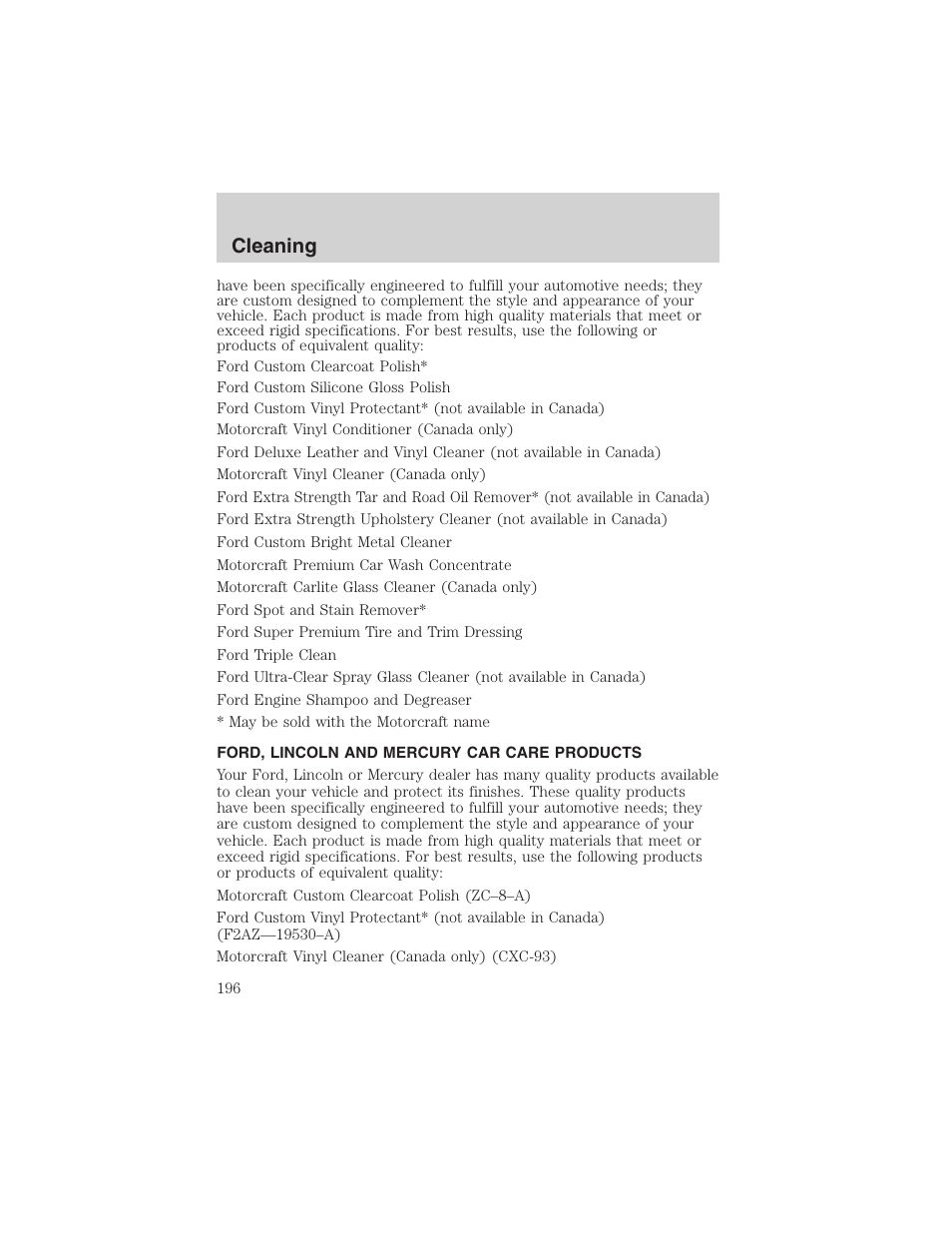 Cleaning

have been specifically engineered to fulfill your automotive needs; they are custom designed to complement the style and appearance of your vehicle. Each product is made from high quality materials that meet or exceed rigid specifications. For best results, use the following or products of equivalent quality:

Ford Custom Clearcoat Polish*

Ford Custom Silicone Gloss Polish

Ford Custom Vinyl Protectant* (not available in Canada)

Motorcraft Vinyl Conditioner (Canada only)

Ford Deluxe Leather and Vinyl Cleaner (not available in Canada)

Motorcraft Vinyl Cleaner (Canada only)

Ford Extra Strength Tar and Road Oil Remover* (not available in Canada)

Ford Extra Strength Upholstery Cleaner (not available in Canada)

Ford Custom Bright Metal Cleaner

Motorcraft Premium Car Wash Concentrate

Motorcraft Carlite Glass Cleaner (Canada only)

Ford Spot and Stain Remover*

Ford Super Premium Tire and Trim Dressing

Ford Triple Clean

Ford Ultra-Clear Spray Glass Cleaner (not available in Canada)

Ford Engine Shampoo and Degreaser

* May be sold with the Motorcraft name

FORD, LINCOLN AND MERCURY CAR CARE PRODUCTS

Your Ford, Lincoln or Mercury dealer has many quality products available to clean your vehicle and protect its finishes. These quality products have been specifically engineered to fulfill your automotive needs; they are custom designed to complement the style and appearance of your vehicle. Each product is made from high quality materials that meet or exceed rigid specifications. For best results, use the following products or products of equivalent quality:

Motorcraft Custom Clearcoat Polish (ZC–8–A)

Ford Custom Vinyl Protectant* (not available in Canada) (F2AZ—19530–A)

Motorcraft Vinyl Cleaner (Canada only) (CXC-93)

196